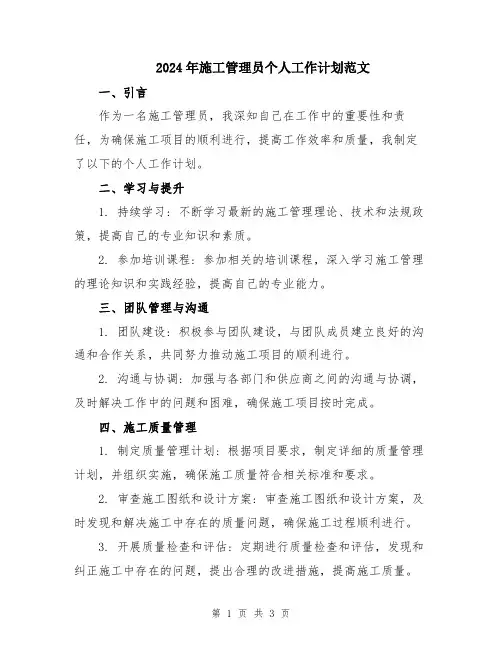 2024年施工管理员个人工作计划范文

一、引言

作为一名施工管理员，我深知自己在工作中的重要性和责任，为确保施工项目的顺利进行，提高工作效率和质量，我制定了以下的个人工作计划。

二、学习与提升

1. 持续学习：不断学习最新的施工管理理论、技术和法规政策，提高自己的专业知识和素质。

2. 参加培训课程：参加相关的培训课程，深入学习施工管理的理论知识和实践经验，提高自己的专业能力。

三、团队管理与沟通

1. 团队建设：积极参与团队建设，与团队成员建立良好的沟通和合作关系，共同努力推动施工项目的顺利进行。

2. 沟通与协调：加强与各部门和供应商之间的沟通与协调，及时解决工作中的问题和困难，确保施工项目按时完成。

四、施工质量管理

1. 制定质量管理计划：根据项目要求，制定详细的质量管理计划，并组织实施，确保施工质量符合相关标准和要求。

2. 审查施工图纸和设计方案：审查施工图纸和设计方案，及时发现和解决施工中存在的质量问题，确保施工过程顺利进行。

3. 开展质量检查和评估：定期进行质量检查和评估，发现和纠正施工中存在的问题，提出合理的改进措施，提高施工质量。

第 1 页 共 3 页